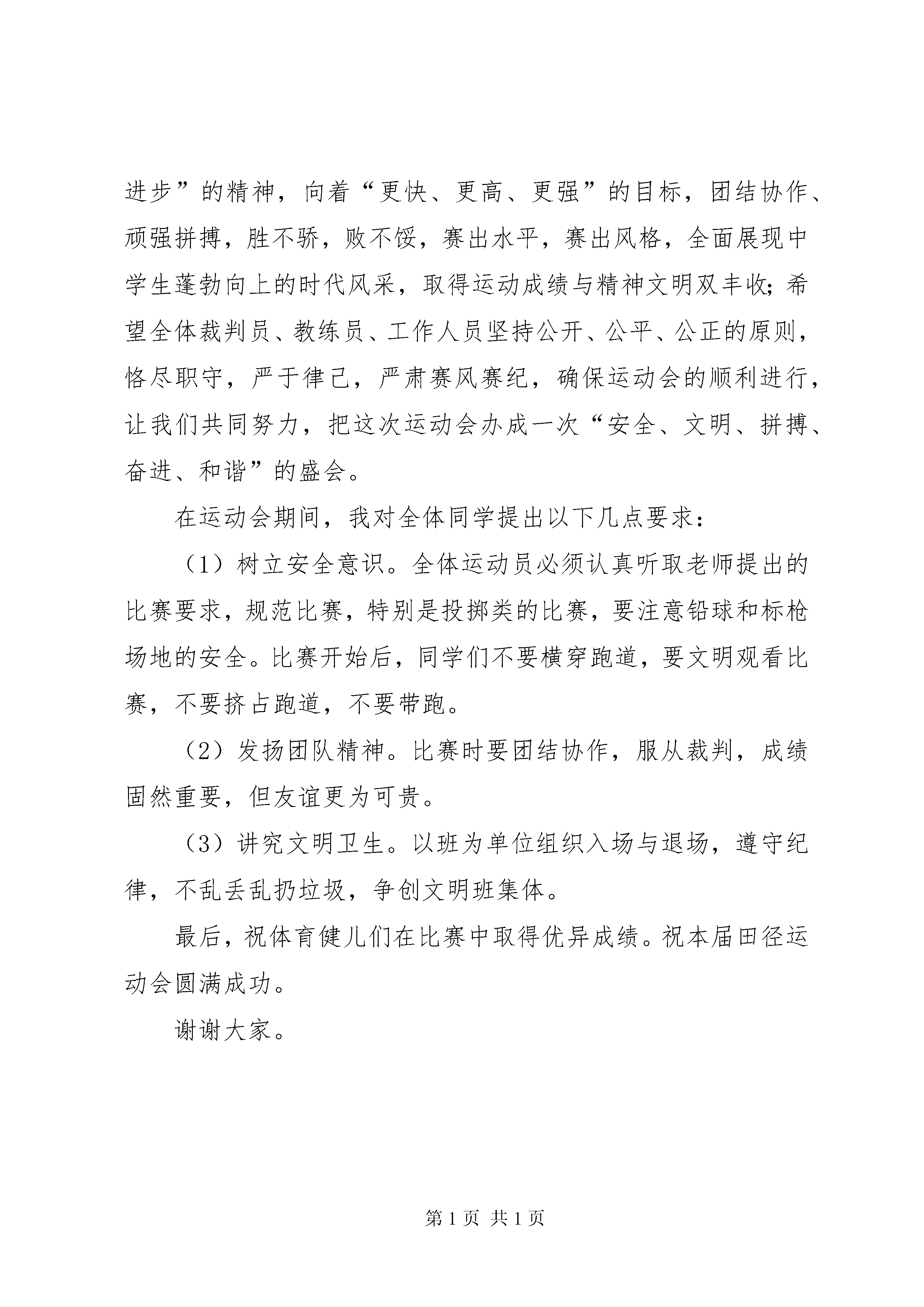 进步”的精神，向着“更快、更高、更强”的目标，团结协作、顽强拼搏，胜不骄，败不馁，赛出水平，赛出风格，全面展现中学生蓬勃向上的时代风采，取得运动成绩与精神文明双丰收；希望全体裁判员、教练员、工作人员坚持公开、公平、公正的原则，恪尽职守，严于律己，严肃赛风赛纪，确保运动会的顺利进行，让我们共同努力，把这次运动会办成一次“安全、文明、拼搏、奋进、和谐”的盛会。

在运动会期间，我对全体同学提出以下几点要求：

（1）树立安全意识。全体运动员必须认真听取老师提出的比赛要求，规范比赛，特别是投掷类的比赛，要注意铅球和标枪场地的安全。比赛开始后，同学们不要横穿跑道，要文明观看比赛，不要挤占跑道，不要带跑。

（2）发扬团队精神。比赛时要团结协作，服从裁判，成绩固然重要，但友谊更为可贵。

（3）讲究文明卫生。以班为单位组织入场与退场，遵守纪律，不乱丢乱扔垃圾，争创文明班集体。

最后，祝体育健儿们在比赛中取得优异成绩。祝本届田径运动会圆满成功。

谢谢大家。

第 1 页 共 1 页